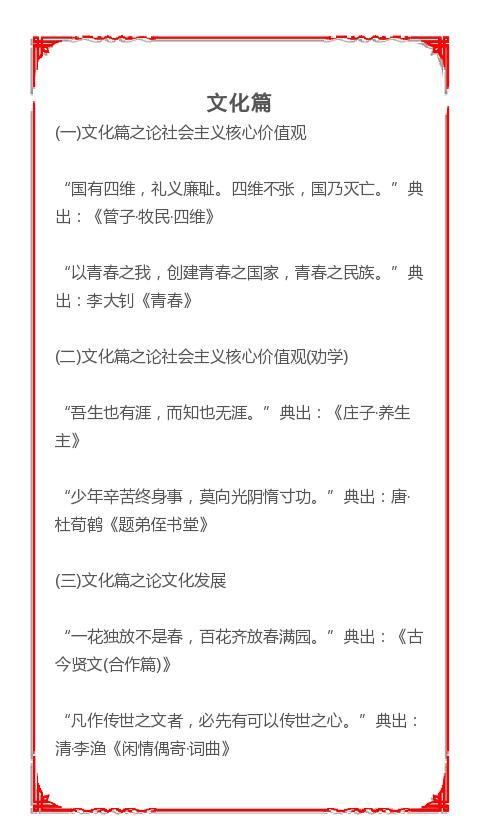 文化篇

(一)文化篇之论社会主义核心价值观

“国有四维，礼义廉耻。四维不张，国乃灭亡。”典出：《管子·牧民·四维》

“以青春之我，创建青春之国家，青春之民族。”典出：李大钊《青春》

(二)文化篇之论社会主义核心价值观(劝学)

“吾生也有涯，而知也无涯。”典出：《庄子·养生主》

“少年辛苦终身事，莫向光阴惰寸功。”典出：唐·杜荀鹤《题弟侄书堂》

(三)文化篇之论文化发展

“一花独放不是春，百花齐放春满园。”典出：《古今贤文(合作篇)》

“凡作传世之文者，必先有可以传世之心。”典出：清·李渔《闲情偶寄·词曲》